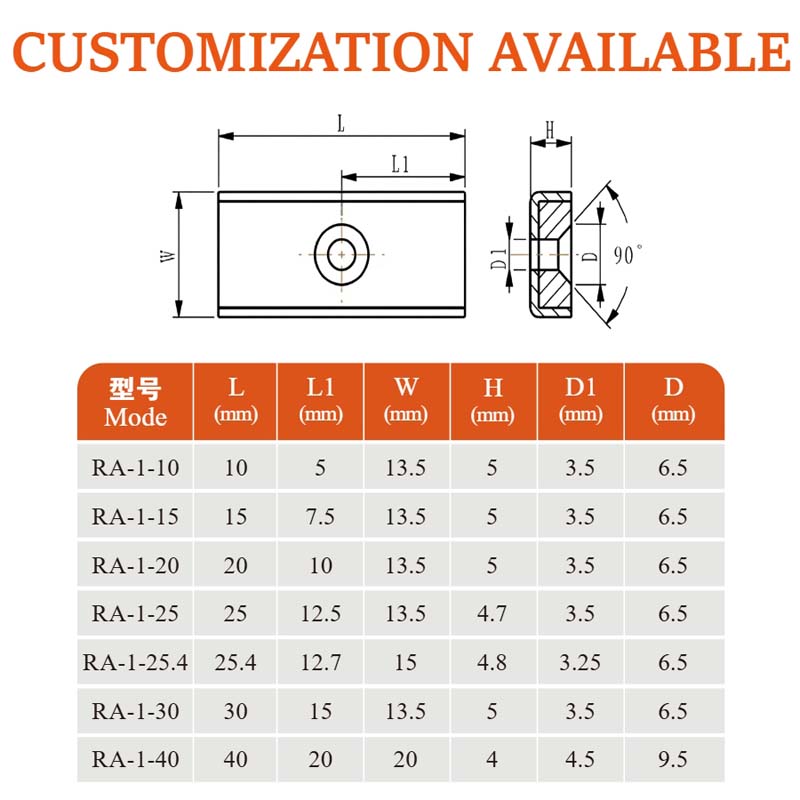 CUSTOMIZATION AVAILABLE

L

L1

W

H

D1

D

90°

| 型号 Mode | L (mm) | L1 (mm) | W (mm) | H (mm) | D1 (mm) | D (mm) |
|---|---|---|---|---|---|---|
| RA-1-10 | 10 | 5 | 13.5 | 5 | 3.5 | 6.5 |
| RA-1-15 | 15 | 7.5 | 13.5 | 5 | 3.5 | 6.5 |
| RA-1-20 | 20 | 10 | 13.5 | 5 | 3.5 | 6.5 |
| RA-1-25 | 25 | 12.5 | 13.5 | 4.7 | 3.5 | 6.5 |
| RA-1-25.4 | 25.4 | 12.7 | 15 | 4.8 | 3.25 | 6.5 |
| RA-1-30 | 30 | 15 | 13.5 | 5 | 3.5 | 6.5 |
| RA-1-40 | 40 | 20 | 20 | 4 | 4.5 | 9.5 |